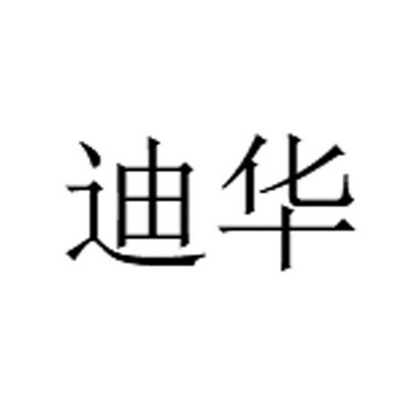 迪华